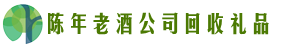 陈年老酒公司回收礼品